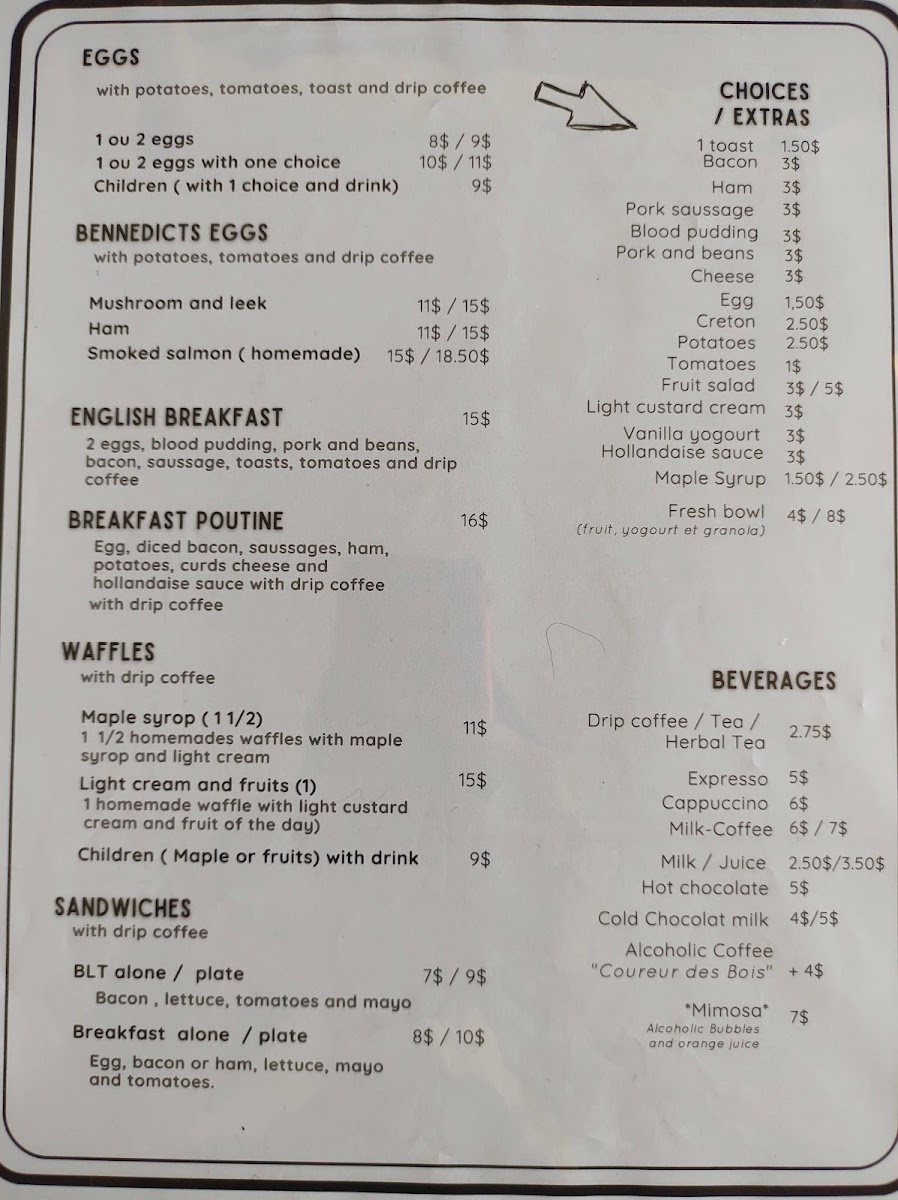 EGGS
with potatoes, tomatoes, toast and drip coffee

1 ou 2 eggs 8$ / 9$
1 ou 2 eggs with one choice 10$ / 11$
Children ( with 1 choice and drink) 9$

BENNEDICTS EGGS
with potatoes, tomatoes and drip coffee

Mushroom and leek 11$ / 15$
Ham 11$ / 15$
Smoked salmon ( homemade) 15$ / 18.50$

ENGLISH BREAKFAST 15$
2 eggs, blood pudding, pork and beans, bacon, saussage, toasts, tomatoes and drip coffee

BREAKFAST POUTINE 16$
Egg, diced bacon, saussages, ham, potatoes, curds cheese and hollandaise sauce with drip coffee
with drip coffee

WAFFLES
with drip coffee

Maple syrop ( 1 1/2) 11$
1 1/2 homemades waffles with maple syrop and light cream
Light cream and fruits (1) 15$
1 homemade waffle with light custard cream and fruit of the day)
Children ( Maple or fruits) with drink 9$

SANDWICHES
with drip coffee

BLT alone / plate 7$ / 9$
Bacon , lettuce, tomatoes and mayo
Breakfast alone / plate 8$ / 10$
Egg, bacon or ham, lettuce, mayo and tomatoes.

CHOICES / EXTRAS
1 toast 1.50$
Bacon 3$
Ham 3$
Pork saussage 3$
Blood pudding 3$
Pork and beans 3$
Cheese 3$
Egg 1,50$
Creton 2.50$
Potatoes 2.50$
Tomatoes 1$
Fruit salad 3$ / 5$
Light custard cream 3$
Vanilla yogourt 3$
Hollandaise sauce 3$
Maple Syrup 1.50$ / 2.50$
Fresh bowl 4$ / 8$
(fruit, yogourt et granola)

BEVERAGES
Drip coffee / Tea / Herbal Tea 2.75$
Expresso 5$
Cappuccino 6$
Milk-Coffee 6$ / 7$
Milk / Juice 2.50$/3.50$
Hot chocolate 5$
Cold Chocolat milk 4$/5$
Alcoholic Coffee "Coureur des Bois" + 4$
*Mimosa* 7$
Alcoholic Bubbles and orange juice